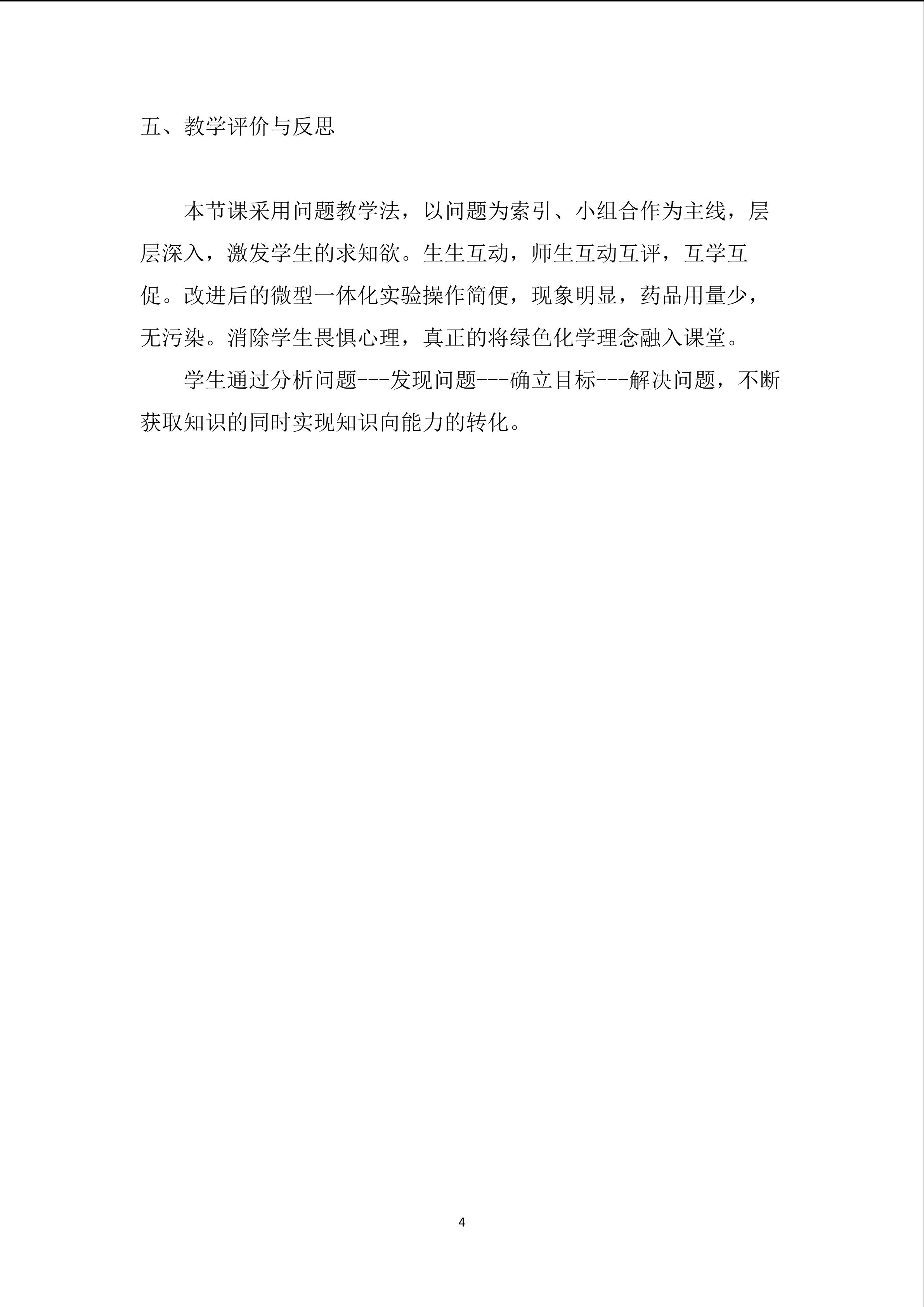 五、教学评价与反思

本节课采用问题教学法，以问题为索引、小组合作为主线，层层深入，激发学生的求知欲。生生互动，师生互动互评，互学互促。改进后的微型一体化实验操作简便，现象明显，药品用量少，无污染。消除学生畏惧心理，真正的将绿色化学理念融入课堂。

学生通过分析问题---发现问题---确立目标---解决问题，不断获取知识的同时实现知识向能力的转化。

4